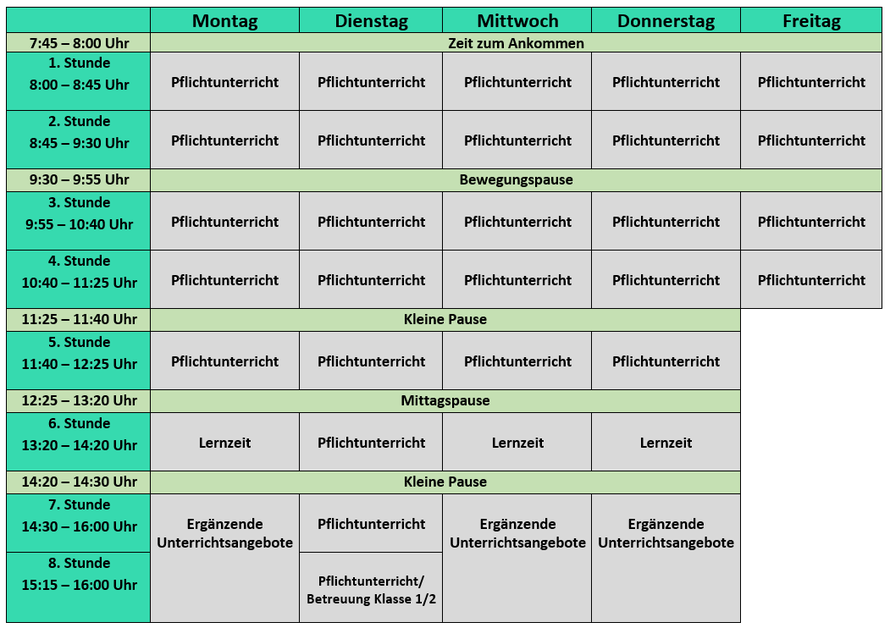 |  | Montag | Dienstag | Mittwoch | Donnerstag | Freitag |
|---|---|---|---|---|---|
| 7:45 – 8:00 Uhr | Zeit zum Ankommen | | | | |
| 1. Stunde 8:00 – 8:45 Uhr | Pflichtunterricht | Pflichtunterricht | Pflichtunterricht | Pflichtunterricht | Pflichtunterricht |
| 2. Stunde 8:45 – 9:30 Uhr | Pflichtunterricht | Pflichtunterricht | Pflichtunterricht | Pflichtunterricht | Pflichtunterricht |
| 9:30 – 9:55 Uhr | Bewegungspause | | | | |
| 3. Stunde 9:55 – 10:40 Uhr | Pflichtunterricht | Pflichtunterricht | Pflichtunterricht | Pflichtunterricht | Pflichtunterricht |
| 4. Stunde 10:40 – 11:25 Uhr | Pflichtunterricht | Pflichtunterricht | Pflichtunterricht | Pflichtunterricht | Pflichtunterricht |
| 11:25 – 11:40 Uhr | Kleine Pause | | | | |
| 5. Stunde 11:40 – 12:25 Uhr | Pflichtunterricht | Pflichtunterricht | Pflichtunterricht | Pflichtunterricht | |
| 12:25 – 13:20 Uhr | Mittagspause | | | | |
| 6. Stunde 13:20 – 14:20 Uhr | Lernzeit | Pflichtunterricht | Lernzeit | Lernzeit | |
| 14:20 – 14:30 Uhr | Kleine Pause | | | | |
| 7. Stunde 14:30 – 16:00 Uhr | Ergänzende Unterrichtsangebote | Pflichtunterricht | Ergänzende Unterrichtsangebote | Ergänzende Unterrichtsangebote | |
| 8. Stunde 15:15 – 16:00 Uhr | | Pflichtunterricht/ Betreuung Klasse 1/2 | | | |